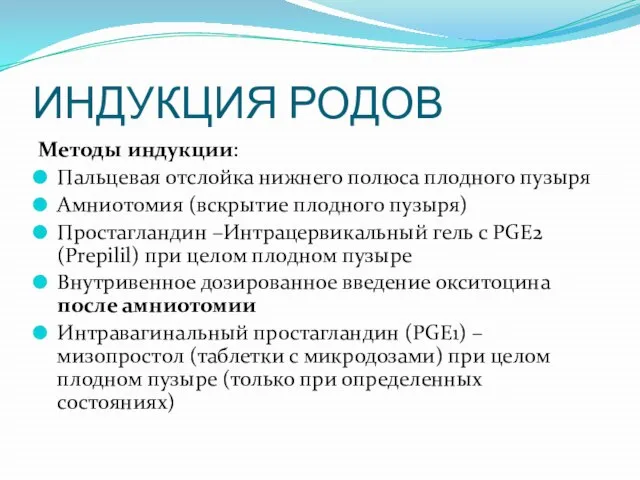 ИНДУКЦИЯ РОДОВ

Методы индукции:

Пальцевая отслойка нижнего полюса плодного пузыря

Амниотомия (вскрытие плодного пузыря)

Простагландин –Интрацервикальный гель с PGE2 (Prepilil) при целом плодном пузыре

Внутривенное дозированное введение окситоцина после амниотомии

Интравагинальный простагландин (PGE1) – мизопростол (таблетки с микродозами) при целом плодном пузыре (только при определенных состояниях)